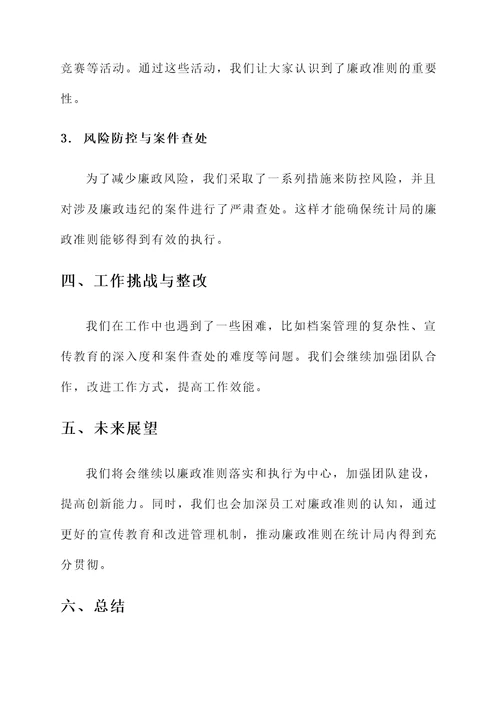 竞赛等活动。通过这些活动，我们让大家认识到了廉政准则的重要性。

3. 风险防控与案件查处

为了减少廉政风险，我们采取了一系列措施来防控风险，并且对涉及廉政违纪的案件进行了严肃查处。这样才能确保统计局的廉政准则能够得到有效的执行。

四、工作挑战与整改

我们在工作中也遇到了一些困难，比如档案管理的复杂性、宣传教育的深入度和案件查处的难度等问题。我们会继续加强团队合作，改进工作方式，提高工作效能。

五、未来展望

我们将会继续以廉政准则落实和执行为中心，加强团队建设，提高创新能力。同时，我们也会加深员工对廉政准则的认知，通过更好的宣传教育和改进管理机制，推动廉政准则在统计局内得到充分贯彻。

六、总结